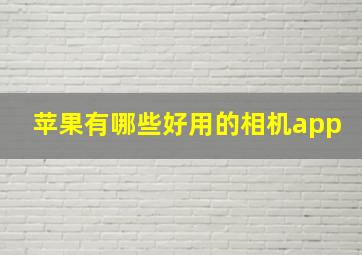 苹果有哪些好用的相机app